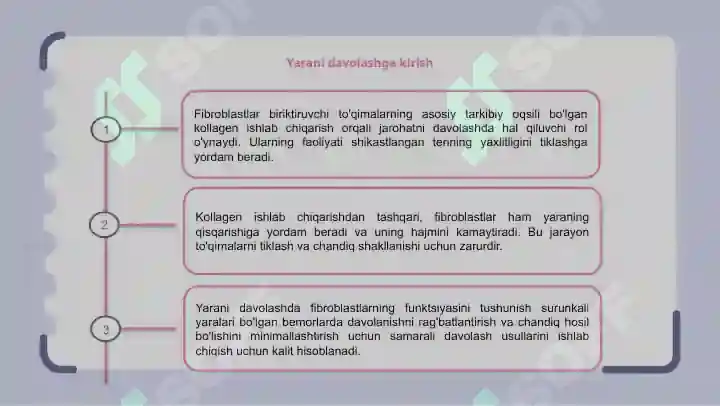 Yarani davolashga kirish

1

Fibroblastlar biriktiruvchi to'qimalarning asosiy tarkibiy oqsili bo'lgan kollagen ishlab chiqarish orqali jarohatni davolashda hal qiluvchi rol o'ynaydi. Ularning faoliyati shikastlangan tenning yaxlitligini tiklashga yordam beradi.

2

Kollagen ishlab chiqarishdan tashqari, fibroblastlar ham yaraning qisqarishiga yordam beradi va uning hajmini kamaytiradi. Bu jarayon to'qimalarni tiklash va chandiq shakllanishi uchun zarurdir.

3

Yarani davolashda fibroblastlarning funktsiyasini tushunish surunkali yaralari bo'lgan bemorlarda davolanishni rag'batlantirish va chandiq hosil bo'lishini minimallashtirish uchun samarali davolash usullarini ishlab chiqish uchun kalit hisoblanadi.